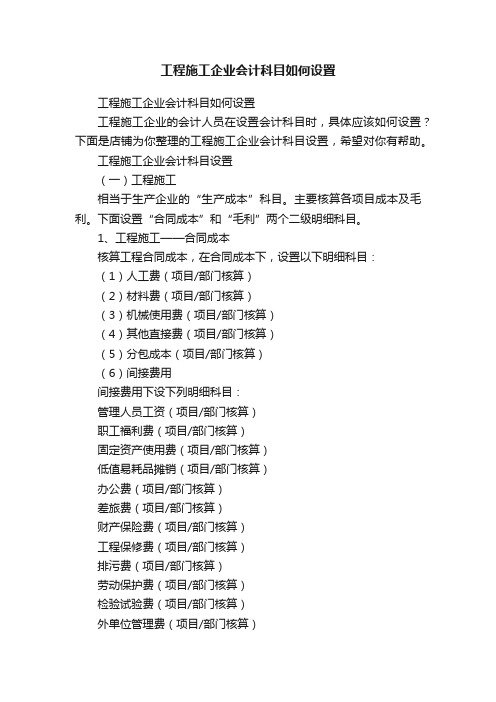 工程施工企业会计科目如何设置

工程施工企业会计科目如何设置

工程施工企业的会计人员在设置会计科目时，具体应该如何设置？下面是店铺为你整理的工程施工企业会计科目设置，希望对你有帮助。

工程施工企业会计科目设置

（一）工程施工

相当于生产企业的“生产成本”科目。主要核算各项目成本及毛利。下面设置“合同成本”和“毛利”两个二级明细科目。

1、工程施工——合同成本

核算工程合同成本，在合同成本下，设置以下明细科目：

（1）人工费（项目/部门核算）

（2）材料费（项目/部门核算）

（3）机械使用费（项目/部门核算）

（4）其他直接费（项目/部门核算）

（5）分包成本（项目/部门核算）

（6）间接费用

间接费用下设下列明细科目：

管理人员工资（项目/部门核算）

职工福利费（项目/部门核算）

固定资产使用费（项目/部门核算）

低值易耗品摊销（项目/部门核算）

办公费（项目/部门核算）

差旅费（项目/部门核算）

财产保险费（项目/部门核算）

工程保修费（项目/部门核算）

排污费（项目/部门核算）

劳动保护费（项目/部门核算）

检验试验费（项目/部门核算）

外单位管理费（项目/部门核算）